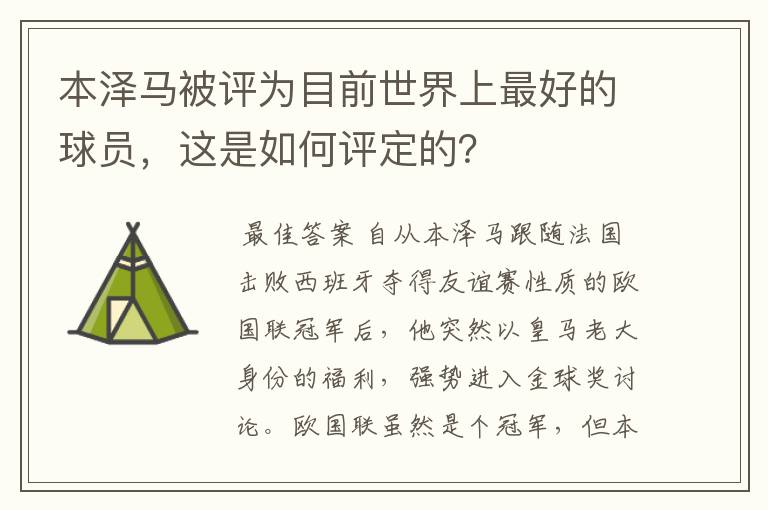 本泽马被评为目前世界上最好的球员，这是如何评定的？

最佳答案 自从本泽马跟随法国击败西班牙夺得友谊赛性质的欧国联冠军后，他突然以皇马老大身份的福利，强势进入金球奖讨论。欧国联虽然是个冠军，但本